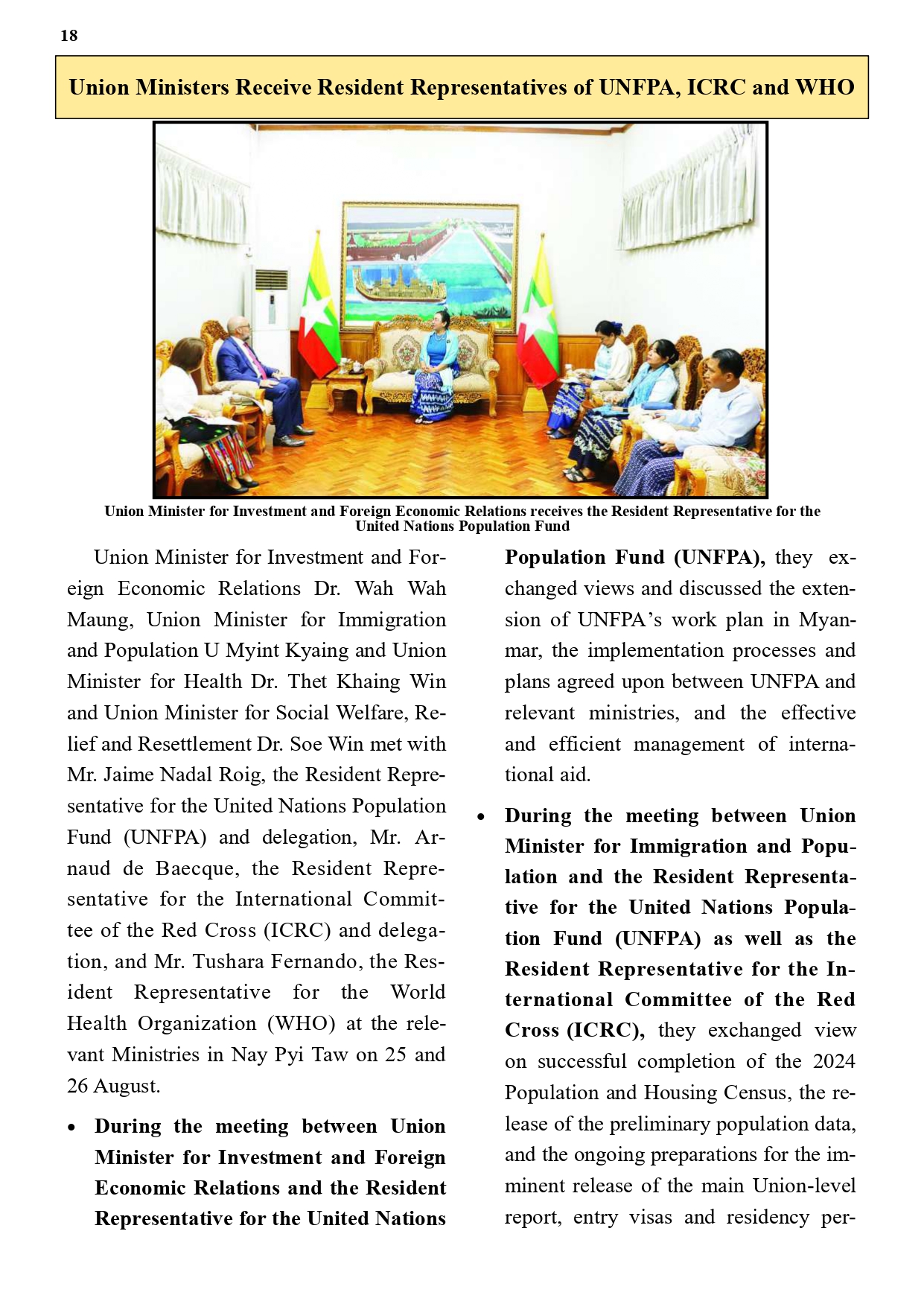 18

Union Ministers Receive Resident Representatives of UNFPA, ICRC and WHO

Union Minister for Investment and Foreign Economic Relations receives the Resident Representative for the United Nations Population Fund

Union Minister for Investment and Foreign Economic Relations Dr. Wah Wah Maung, Union Minister for Immigration and Population U Myint Kyaing and Union Minister for Health Dr. Thet Khaing Win and Union Minister for Social Welfare, Relief and Resettlement Dr. Soe Win met with Mr. Jaime Nadal Roig, the Resident Representative for the United Nations Population Fund (UNFPA) and delegation, Mr. Arnaud de Baecque, the Resident Representative for the International Committee of the Red Cross (ICRC) and delegation, and Mr. Tushara Fernando, the Resident Representative for the World Health Organization (WHO) at the relevant Ministries in Nay Pyi Taw on 25 and 26 August.

• During the meeting between Union Minister for Investment and Foreign Economic Relations and the Resident Representative for the United Nations Population Fund (UNFPA), they exchanged views and discussed the extension of UNFPA's work plan in Myanmar, the implementation processes and plans agreed upon between UNFPA and relevant ministries, and the effective and efficient management of international aid.

• During the meeting between Union Minister for Immigration and Population and the Resident Representative for the United Nations Population Fund (UNFPA) as well as the Resident Representative for the International Committee of the Red Cross (ICRC), they exchanged view on successful completion of the 2024 Population and Housing Census, the release of the preliminary population data, and the ongoing preparations for the imminent release of the main Union-level report, entry visas and residency per-